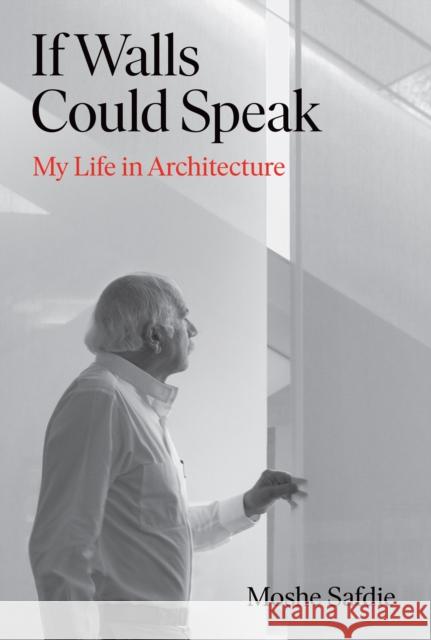 If Walls Could Speak

My Life in Architecture

Moshe Safdie